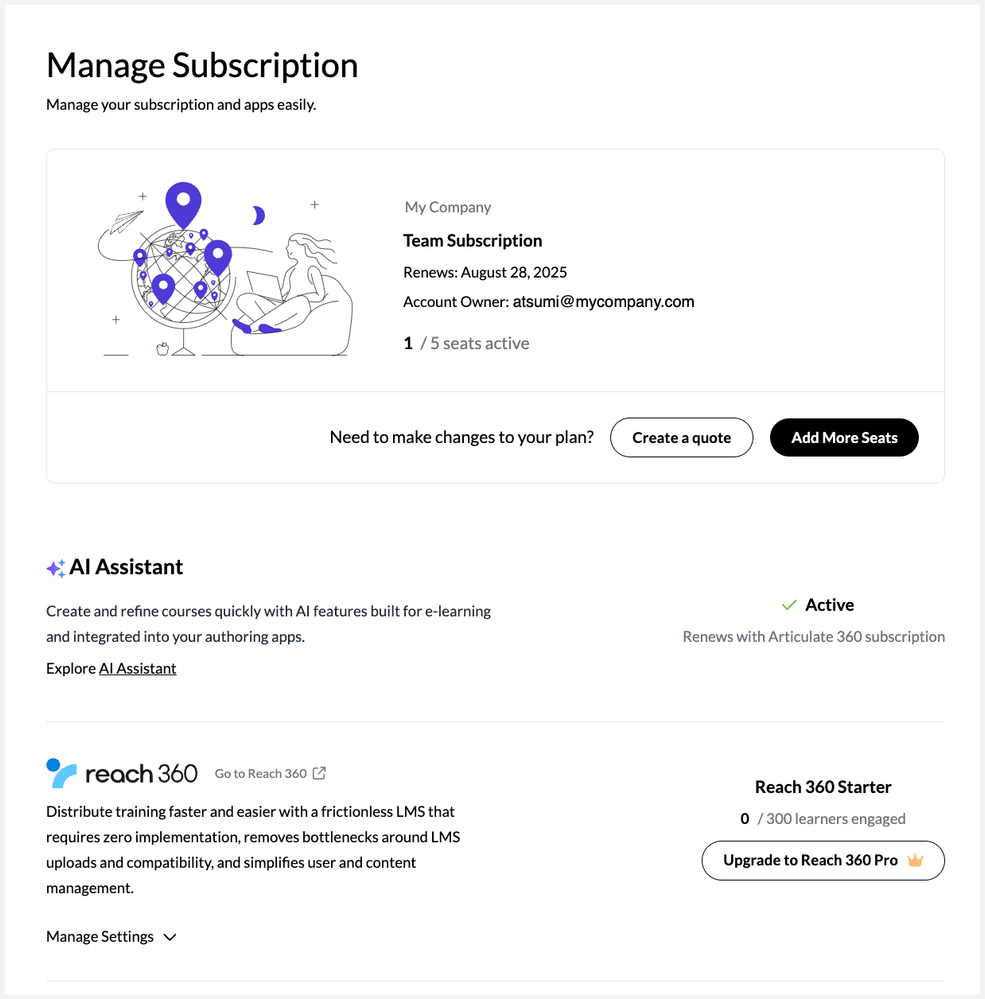 Manage Subscription

Manage your subscription and apps easily.

My Company

Team Subscription

Renews: August 28, 2025

Account Owner: atsumi@mycompany.com

1 / 5 seats active

Need to make changes to your plan? Create a quote Add More Seats

AI Assistant

Create and refine courses quickly with AI features built for e-learning and integrated into your authoring apps.

Explore AI Assistant

Active

Renews with Articulate 360 subscription

reach 360 Go to Reach 360

Distribute training faster and easier with a frictionless LMS that requires zero implementation, removes bottlenecks around LMS uploads and compatibility, and simplifies user and content management.

Manage Settings

Reach 360 Starter

0 / 300 learners engaged

Upgrade to Reach 360 Pro